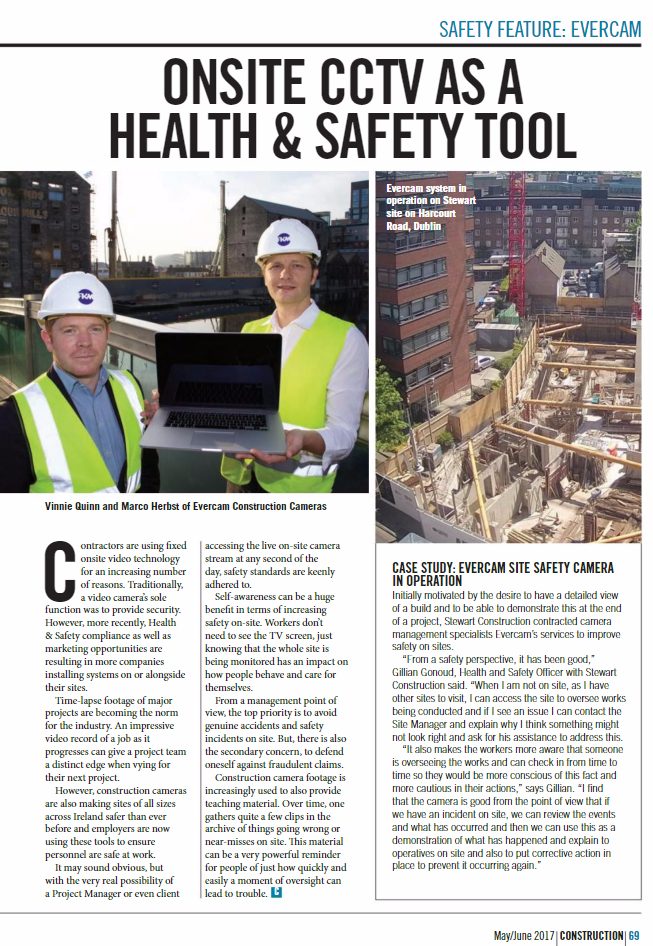 SAFETY FEATURE: EVERCAM

ONSITE CCTV AS A HEALTH & SAFETY TOOL

Evercam system in operation on Stewart site on Harcourt Road, Dublin

Vinnie Quinn and Marco Herbst of Evercam Construction Cameras

Contractors are using fixed onsite video technology for an increasing number of reasons. Traditionally, a video camera's sole function was to provide security. However, more recently, Health & Safety compliance as well as marketing opportunities are resulting in more companies installing systems on or alongside their sites.

Time-lapse footage of major projects are becoming the norm for the industry. An impressive video record of a job as it progresses can give a project team a distinct edge when vying for their next project.

However, construction cameras are also making sites of all sizes across Ireland safer than ever before and employers are now using these tools to ensure personnel are safe at work.

It may sound obvious, but with the very real possibility of a Project Manager or even client accessing the live on-site camera stream at any second of the day, safety standards are keenly adhered to.

Self-awareness can be a huge benefit in terms of increasing safety on-site. Workers don't need to see the TV screen, just knowing that the whole site is being monitored has an impact on how people behave and care for themselves.

From a management point of view, the top priority is to avoid genuine accidents and safety incidents on site. But, there is also the secondary concern, to defend oneself against fraudulent claims.

Construction camera footage is increasingly used to also provide teaching material. Over time, one gathers quite a few clips in the archive of things going wrong or near-misses on site. This material can be a very powerful reminder for people of just how quickly and easily a moment of oversight can lead to trouble.

CASE STUDY: EVERCAM SITE SAFETY CAMERA IN OPERATION

Initially motivated by the desire to have a detailed view of a build and to be able to demonstrate this at the end of a project, Stewart Construction contracted camera management specialists Evercam's services to improve safety on sites.

"From a safety perspective, it has been good," Gillian Gonoud, Health and Safety Officer with Stewart Construction said. "When I am not on site, as I have other sites to visit, I can access the site to oversee works being conducted and if I see an issue I can contact the Site Manager and explain why I think something might not look right and ask for his assistance to address this.

"It also makes the workers more aware that someone is overseeing the works and can check in from time to time so they would be more conscious of this fact and more cautious in their actions," says Gillian. "I find that the camera is good from the point of view that if we have an incident on site, we can review the events and what has occurred and then we can use this as a demonstration of what has happened and explain to operatives on site and also to put corrective action in place to prevent it occurring again."

May/June 2017 | CONSTRUCTION | 69